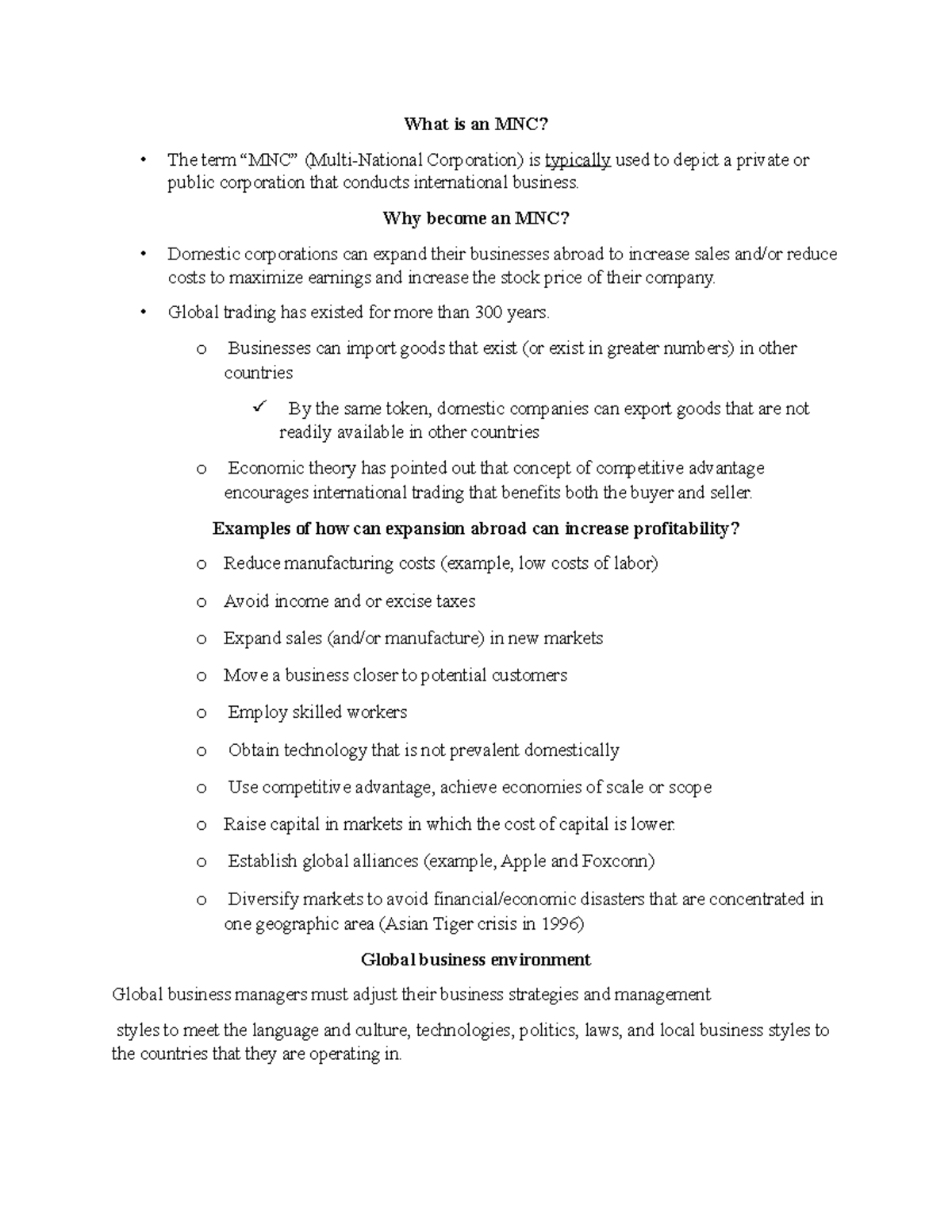 What is an MNC?

• The term “MNC” (Multi-National Corporation) is typically used to depict a private or public corporation that conducts international business.

Why become an MNC?

• Domestic corporations can expand their businesses abroad to increase sales and/or reduce costs to maximize earnings and increase the stock price of their company.

• Global trading has existed for more than 300 years.

o Businesses can import goods that exist (or exist in greater numbers) in other countries

✓ By the same token, domestic companies can export goods that are not readily available in other countries

o Economic theory has pointed out that concept of competitive advantage encourages international trading that benefits both the buyer and seller.

Examples of how can expansion abroad can increase profitability?

o Reduce manufacturing costs (example, low costs of labor)

o Avoid income and or excise taxes

o Expand sales (and/or manufacture) in new markets

o Move a business closer to potential customers

o Employ skilled workers

o Obtain technology that is not prevalent domestically

o Use competitive advantage, achieve economies of scale or scope

o Raise capital in markets in which the cost of capital is lower.

o Establish global alliances (example, Apple and Foxconn)

o Diversify markets to avoid financial/economic disasters that are concentrated in one geographic area (Asian Tiger crisis in 1996)

Global business environment

Global business managers must adjust their business strategies and management

styles to meet the language and culture, technologies, politics, laws, and local business styles to the countries that they are operating in.